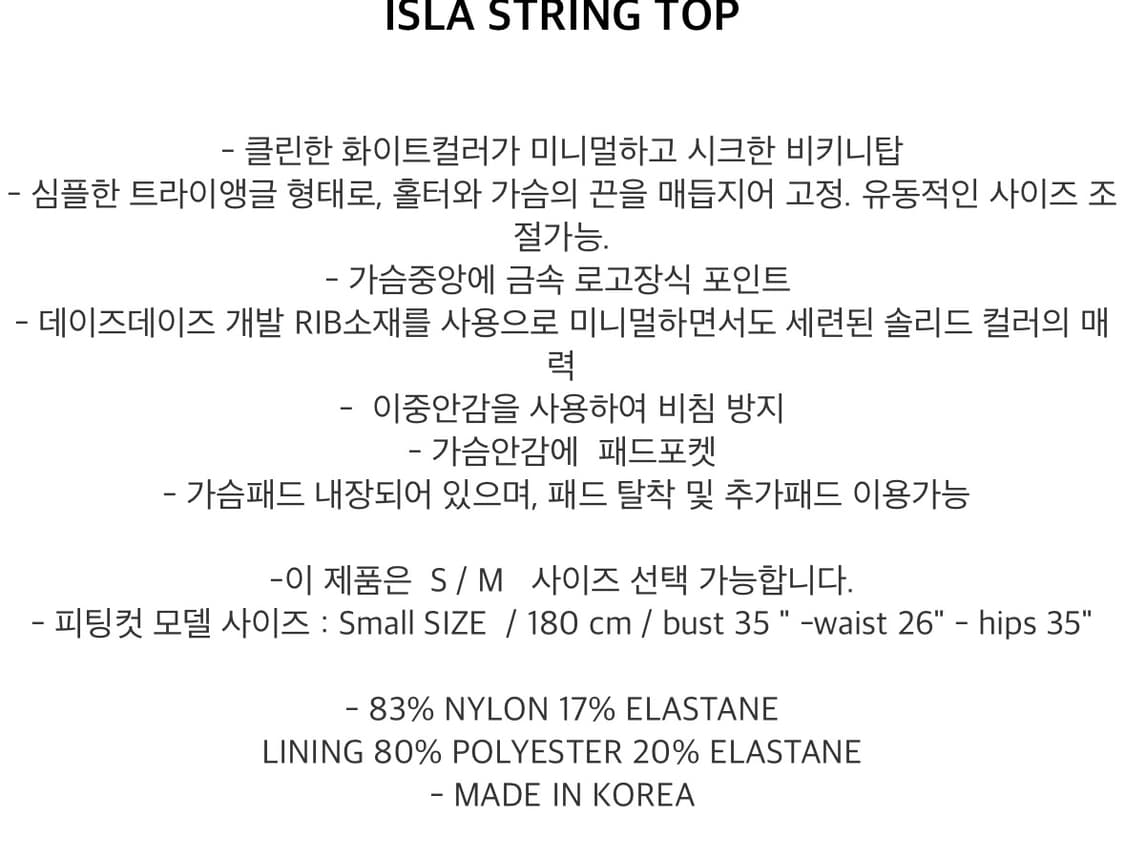 ISLA STRING TOP

- 클린한 화이트컬러가 미니멀하고 시크한 비키니탑
- 심플한 트라이앵글 형태로, 홀터와 가슴의 끈을 매듭지어 고정. 유동적인 사이즈 조절가능.
- 가슴중앙에 금속 로고장식 포인트
- 데이즈데이즈 개발 RIB소재를 사용으로 미니멀하면서도 세련된 솔리드 컬러의 매력
- 이중안감을 사용하여 비침 방지
- 가슴안감에 패드포켓
- 가슴패드 내장되어 있으며, 패드 탈착 및 추가패드 이용가능

-이 제품은 S / M 사이즈 선택 가능합니다.
- 피팅컷 모델 사이즈 : Small SIZE / 180 cm / bust 35 " -waist 26" - hips 35"

- 83% NYLON 17% ELASTANE
LINING 80% POLYESTER 20% ELASTANE
- MADE IN KOREA